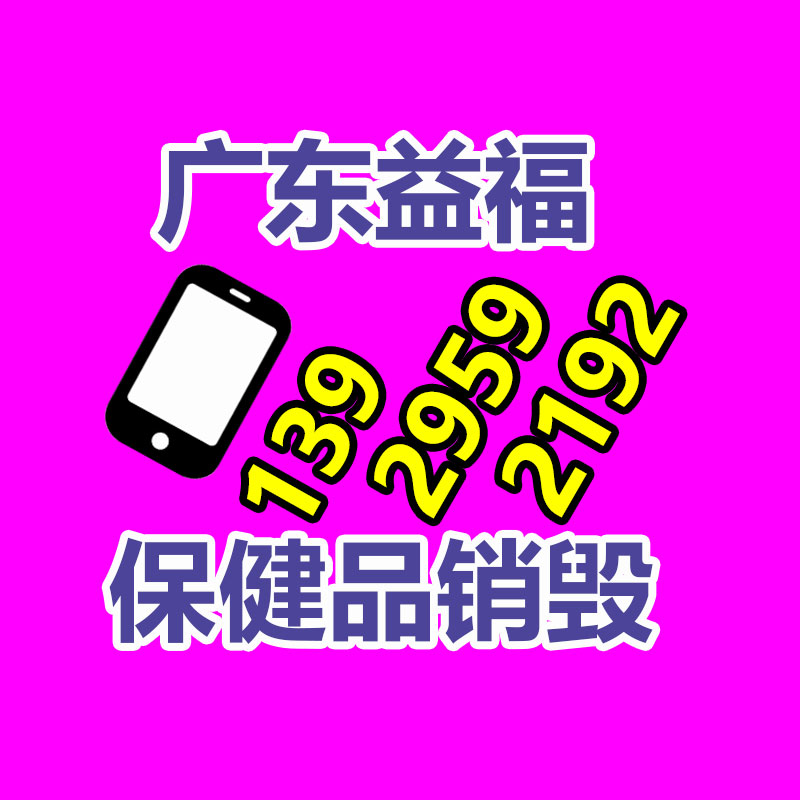 广东益福

139 2959 2192

保健品销毁